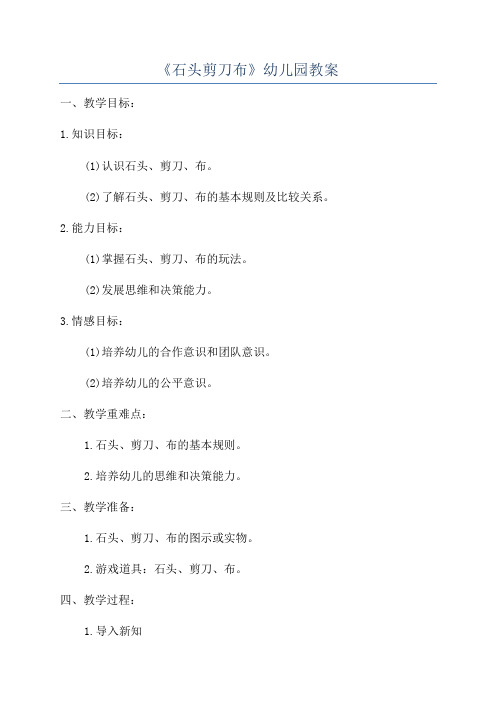 《石头剪刀布》幼儿园教案

一、教学目标：

1.知识目标：

(1)认识石头、剪刀、布。

(2)了解石头、剪刀、布的基本规则及比较关系。

2.能力目标：

(1)掌握石头、剪刀、布的玩法。

(2)发展思维和决策能力。

3.情感目标：

(1)培养幼儿的合作意识和团队意识。

(2)培养幼儿的公平意识。

二、教学重难点：

1.石头、剪刀、布的基本规则。

2.培养幼儿的思维和决策能力。

三、教学准备：

1.石头、剪刀、布的图示或实物。

2.游戏道具：石头、剪刀、布。

四、教学过程：

1.导入新知